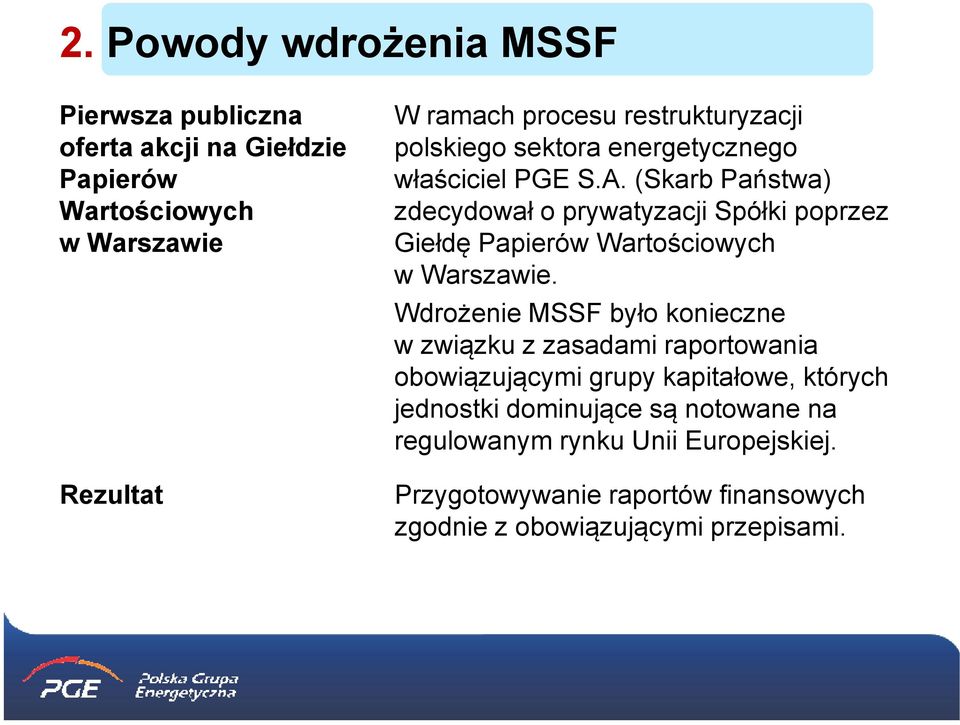 2. Powody wdrożenia MSSF

Pierwsza publiczna oferta akcji na Giełdzie Papierów Wartościowych w Warszawie

W ramach procesu restrukturyzacji polskiego sektora energetycznego właściciel PGE S.A. (Skarb Państwa) zdecydował o prywatyzacji Spółki poprzez Giełdę Papierów Wartościowych w Warszawie.

Wdrożenie MSSF było konieczne w związku z zasadami raportowania obowiązującymi grupy kapitałowe, których jednostki dominujące są notowane na regulowanym rynku Unii Europejskiej.

Rezultat

Przygotowywanie raportów finansowych zgodnie z obowiązującymi przepisami.

PGE Polska Grupa Energetyczna